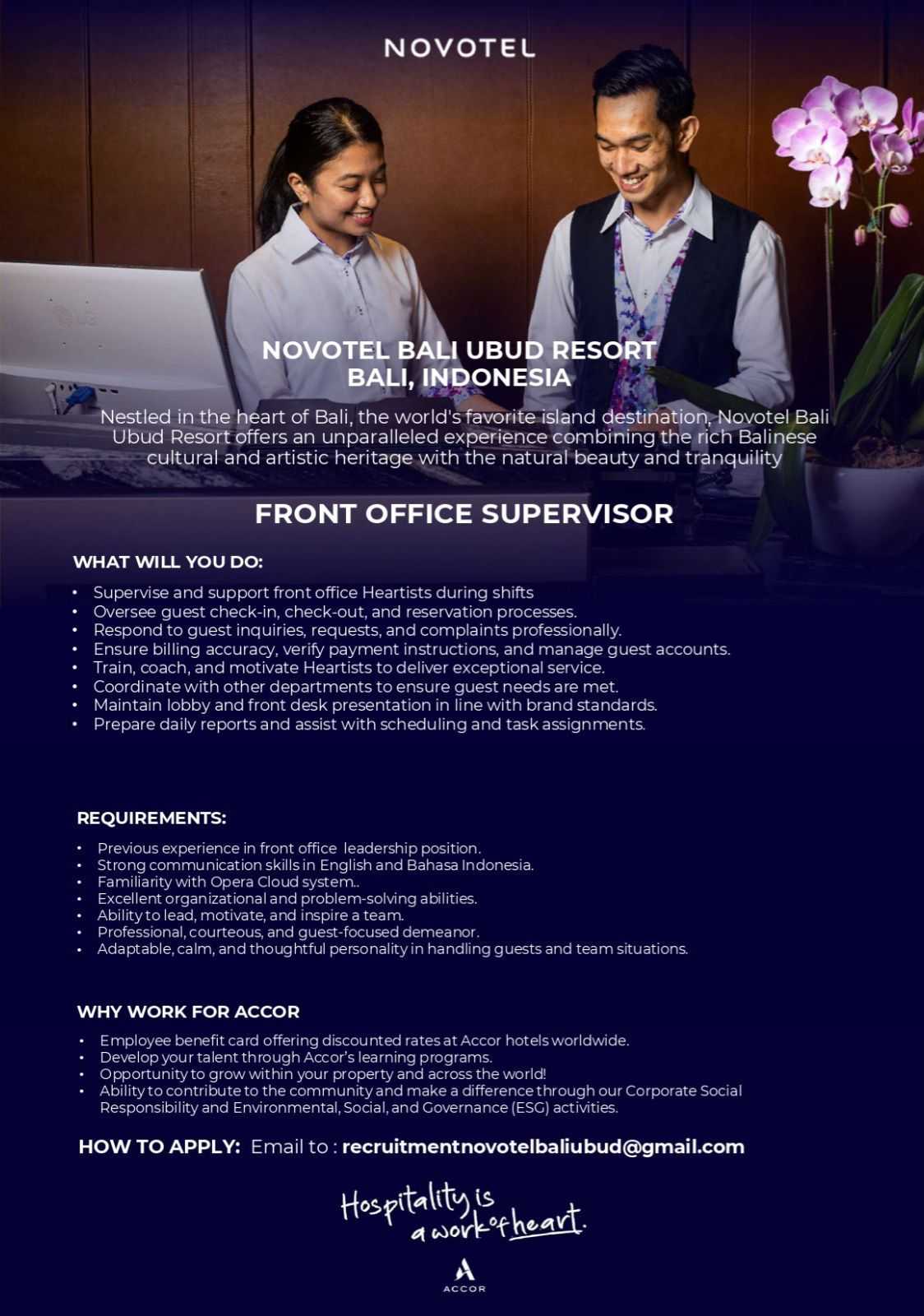 NOVOTEL

LG

NOVOTEL BALI UBUD RESORT
BALI, INDONESIA

Nestled in the heart of Bali, the world's favorite island destination, Novotel Bali Ubud Resort offers an unparalleled experience combining the rich Balinese cultural and artistic heritage with the natural beauty and tranquility

FRONT OFFICE SUPERVISOR

WHAT WILL YOU DO:

• Supervise and support front office Heartists during shifts
• Oversee guest check-in, check-out, and reservation processes.
• Respond to guest inquiries, requests, and complaints professionally.
• Ensure billing accuracy, verify payment instructions, and manage guest accounts.
• Train, coach, and motivate Heartists to deliver exceptional service.
• Coordinate with other departments to ensure guest needs are met.
• Maintain lobby and front desk presentation in line with brand standards.
• Prepare daily reports and assist with scheduling and task assignments.

REQUIREMENTS:

• Previous experience in front office leadership position.
• Strong communication skills in English and Bahasa Indonesia.
• Familiarity with Opera Cloud system..
• Excellent organizational and problem-solving abilities.
• Ability to lead, motivate, and inspire a team.
• Professional, courteous, and guest-focused demeanor.
• Adaptable, calm, and thoughtful personality in handling guests and team situations.

WHY WORK FOR ACCOR

• Employee benefit card offering discounted rates at Accor hotels worldwide.
• Develop your talent through Accor's learning programs.
• Opportunity to grow within your property and across the world!
• Ability to contribute to the community and make a difference through our Corporate Social Responsibility and Environmental, Social, and Governance (ESG) activities.

HOW TO APPLY: Email to : recruitmentnovotelbaliubud@gmail.com

Hospitality is a work of heart.

ACCOR